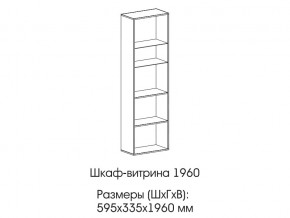 Шкаф-витрина 1960

Размеры (ШхГхВ):
595х335х1960 мм